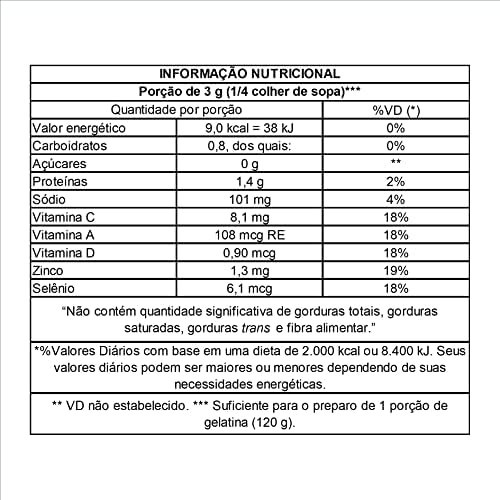 INFORMAÇÃO NUTRICIONAL
Porção de 3 g (1/4 colher de sopa)***

| Quantidade por porção | | %VD (*) |
|---|---|---|
| Valor energético | 9,0 kcal = 38 kJ | 0% |
| Carboidratos | 0,8, dos quais: | 0% |
| Açúcares | 0 g | ** |
| Proteínas | 1,4 g | 2% |
| Sódio | 101 mg | 4% |
| Vitamina C | 8,1 mg | 18% |
| Vitamina A | 108 mcg RE | 18% |
| Vitamina D | 0,90 mcg | 18% |
| Zinco | 1,3 mg | 19% |
| Selênio | 6,1 mcg | 18% |

"Não contém quantidade significativa de gorduras totais, gorduras saturadas, gorduras trans e fibra alimentar."

*%Valores Diários com base em uma dieta de 2.000 kcal ou 8.400 kJ. Seus valores diários podem ser maiores ou menores dependendo de suas necessidades energéticas.

** VD não estabelecido. *** Suficiente para o preparo de 1 porção de gelatina (120 g).